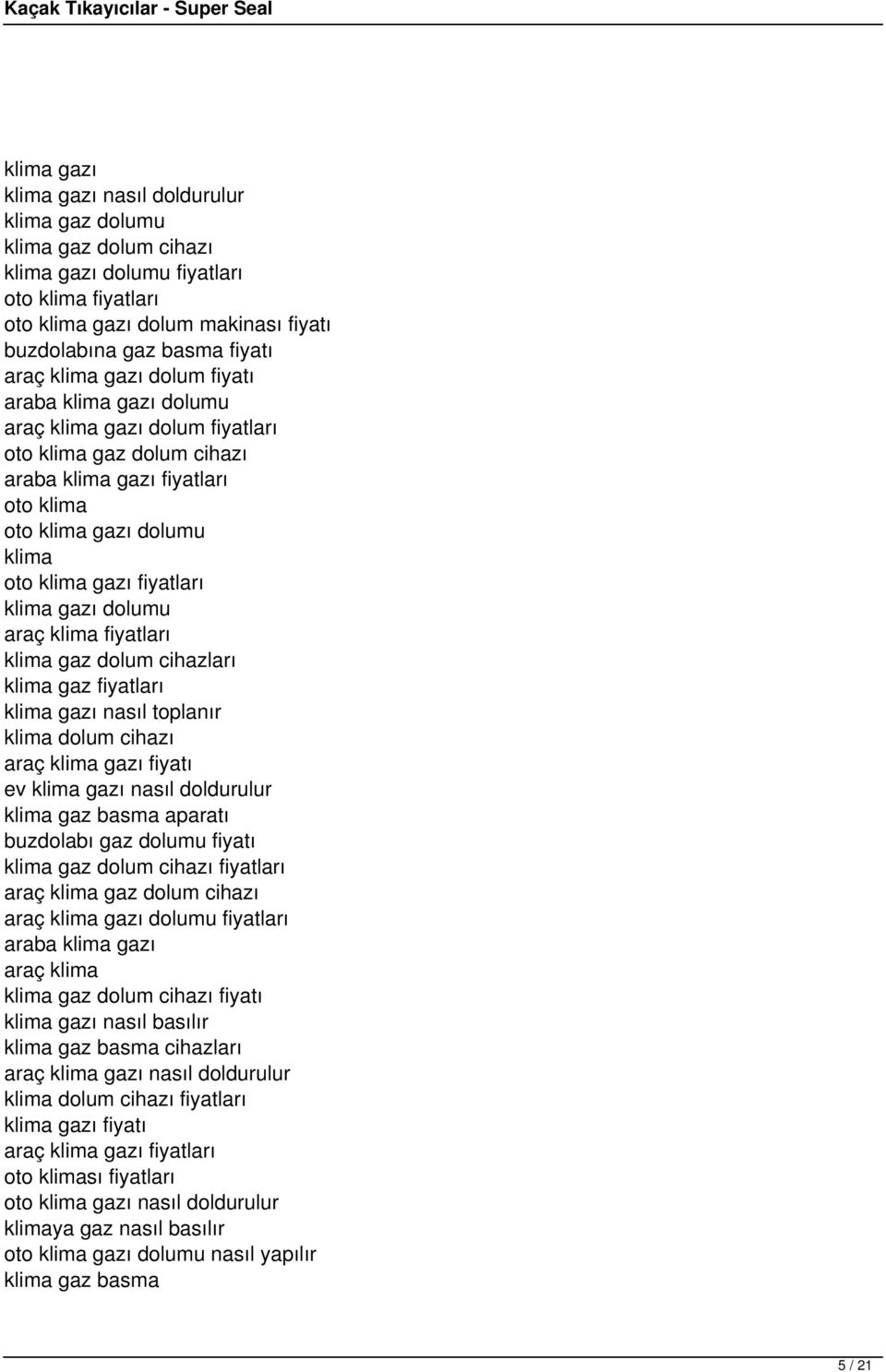 Kaçak Tıkayıcılar - Super Seal

klima gazı
klima gazı nasıl doldurulur
klima gaz dolumu
klima gaz dolum cihazı
klima gazı dolumu fiyatları
oto klima fiyatları
oto klima gazı dolum makinası fiyatı
buzdolabına gaz basma fiyatı
araç klima gazı dolum fiyatı
araba klima gazı dolumu
araç klima gazı dolum fiyatları
oto klima gaz dolum cihazı
araba klima gazı fiyatları
oto klima
oto klima gazı dolumu
klima
oto klima gazı fiyatları
klima gazı dolumu
araç klima fiyatları
klima gaz dolum cihazları
klima gaz fiyatları
klima gazı nasıl toplanır
klima dolum cihazı
araç klima gazı fiyatı
ev klima gazı nasıl doldurulur
klima gaz basma aparatı
buzdolabı gaz dolumu fiyatı
klima gaz dolum cihazı fiyatları
araç klima gaz dolum cihazı
araç klima gazı dolumu fiyatları
araba klima gazı
araç klima
klima gaz dolum cihazı fiyatı
klima gazı nasıl basılır
klima gaz basma cihazları
araç klima gazı nasıl doldurulur
klima dolum cihazı fiyatları
klima gazı fiyatı
araç klima gazı fiyatları
oto kliması fiyatları
oto klima gazı nasıl doldurulur
klimaya gaz nasıl basılır
oto klima gazı dolumu nasıl yapılır
klima gaz basma

5 / 21